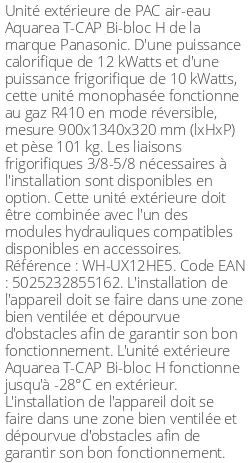 Unité extérieure de PAC air-eau Aquarea T-CAP Bi-bloc H de la marque Panasonic. D'une puissance calorifique de 12 kWatts et d'une puissance frigorifique de 10 kWatts, cette unité monophasée fonctionne au gaz R410 en mode réversible, mesure 900x1340x320 mm (lxHxP) et pèse 101 kg. Les liaisons frigorifiques 3/8-5/8 nécessaires à l'installation sont disponibles en option. Cette unité extérieure doit être combinée avec l'un des modules hydrauliques compatibles disponibles en accessoires. Référence : WH-UX12HE5. Code EAN : 5025232855162. L'installation de l'appareil doit se faire dans une zone bien ventilée et dépourvue d'obstacles afin de garantir son bon fonctionnement. L'unité extérieure Aquarea T-CAP Bi-bloc H fonctionne jusqu'à -28°C en extérieur. L'installation de l'appareil doit se faire dans une zone bien ventilée et dépourvue d'obstacles afin de garantir son bon fonctionnement.